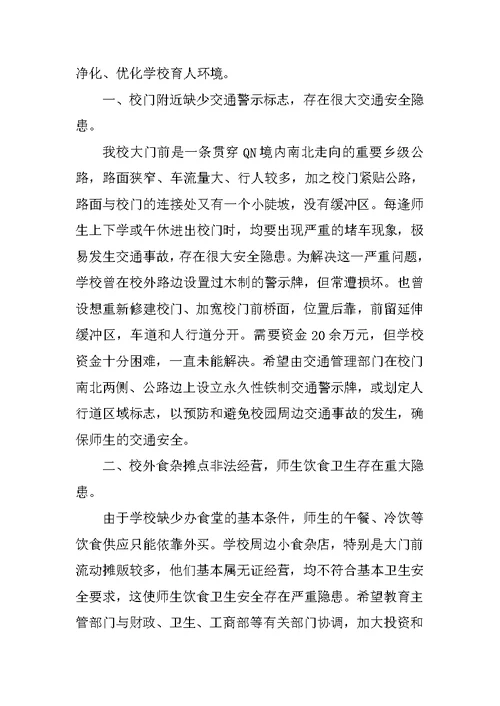 净化、优化学校育人环境。

一、校门附近缺少交通警示标志，存在很大交通安全隐患。

我校大门前是一条贯穿 QN 境内南北走向的重要乡级公路，路面狭窄、车流量大、行人较多，加之校门紧贴公路，路面与校门的连接处又有一个小陡坡，没有缓冲区。每逢师生上下学或午休进出校门时，均要出现严重的堵车现象，极易发生交通事故，存在很大安全隐患。为解决这一严重问题，学校曾在校外路边设置过木制的警示牌，但常遭损坏。也曾设想重新修建校门、加宽校门前桥面，位置后靠，前留延伸缓冲区，车道和人行道分开。需要资金 20 余万元，但学校资金十分困难，一直未能解决。希望由交通管理部门在校门南北两侧、公路边上设立永久性铁制交通警示牌，或划定人行道区域标志，以预防和避免校园周边交通事故的发生，确保师生的交通安全。

二、校外食杂摊点非法经营，师生饮食卫生存在重大隐患。

由于学校缺少办食堂的基本条件，师生的午餐、冷饮等饮食供应只能依靠外买。学校周边小食杂店，特别是大门前流动摊贩较多，他们基本属无证经营，均不符合基本卫生安全要求，这使师生饮食卫生安全存在严重隐患。希望教育主管部门与财政、卫生、工商部等有关部门协调，加大投资和